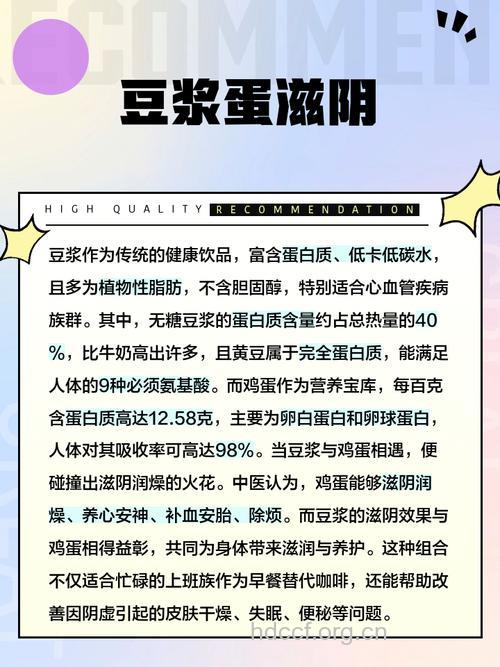 RECOMMEN

豆浆蛋滋阴

HIGH QUALITY RECOMMENDATION

豆浆作为传统的健康饮品，富含蛋白质、低卡低碳水，且多为植物性脂肪，不含胆固醇，特别适合心血管疾病族群。其中，无糖豆浆的蛋白质含量约占总热量的40%，比牛奶高出许多，且黄豆属于完全蛋白质，能满足人体的9种必须氨基酸。而鸡蛋作为营养宝库，每百克含蛋白质高达12.58克，主要为卵白蛋白和卵球蛋白，人体对其吸收率可高达98%。当豆浆与鸡蛋相遇，便碰撞出滋阴润燥的火花。中医认为，鸡蛋能够滋阴润燥、养心安神、补血安胎、除烦。而豆浆的滋阴效果与鸡蛋相得益彰，共同为身体带来滋润与养护。这种组合不仅适合忙碌的上班族作为早餐替代咖啡，还能帮助改善因阴虚引起的皮肤干燥、失眠、便秘等问题。

hdccf.org.cn